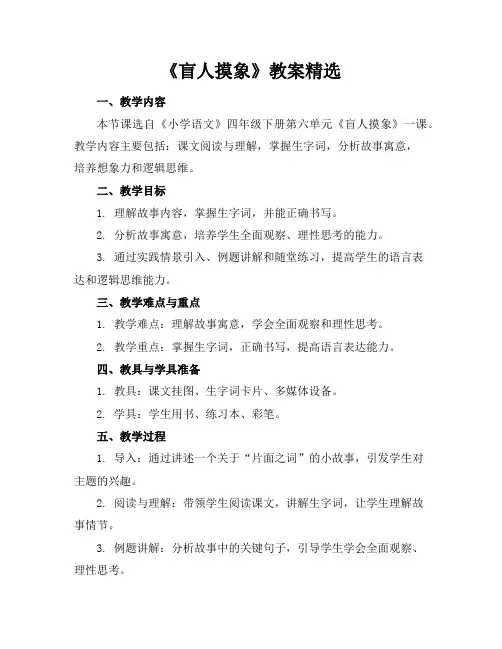 《盲人摸象》教案精选

一、教学内容

本节课选自《小学语文》四年级下册第六单元《盲人摸象》一课。教学内容主要包括：课文阅读与理解，掌握生字词，分析故事寓意，培养想象力和逻辑思维。

二、教学目标

1. 理解故事内容，掌握生字词，并能正确书写。

2. 分析故事寓意，培养学生全面观察、理性思考的能力。

3. 通过实践情景引入、例题讲解和随堂练习，提高学生的语言表达和逻辑思维能力。

三、教学难点与重点

1. 教学难点：理解故事寓意，学会全面观察和理性思考。

2. 教学重点：掌握生字词，正确书写，提高语言表达能力。

四、教具与学具准备

1. 教具：课文挂图、生字词卡片、多媒体设备。

2. 学具：学生用书、练习本、彩笔。

五、教学过程

1. 导入：通过讲述一个关于“片面之词”的小故事，引发学生对主题的兴趣。

2. 阅读与理解：带领学生阅读课文，讲解生字词，让学生理解故事情节。

3. 例题讲解：分析故事中的关键句子，引导学生学会全面观察、理性思考。